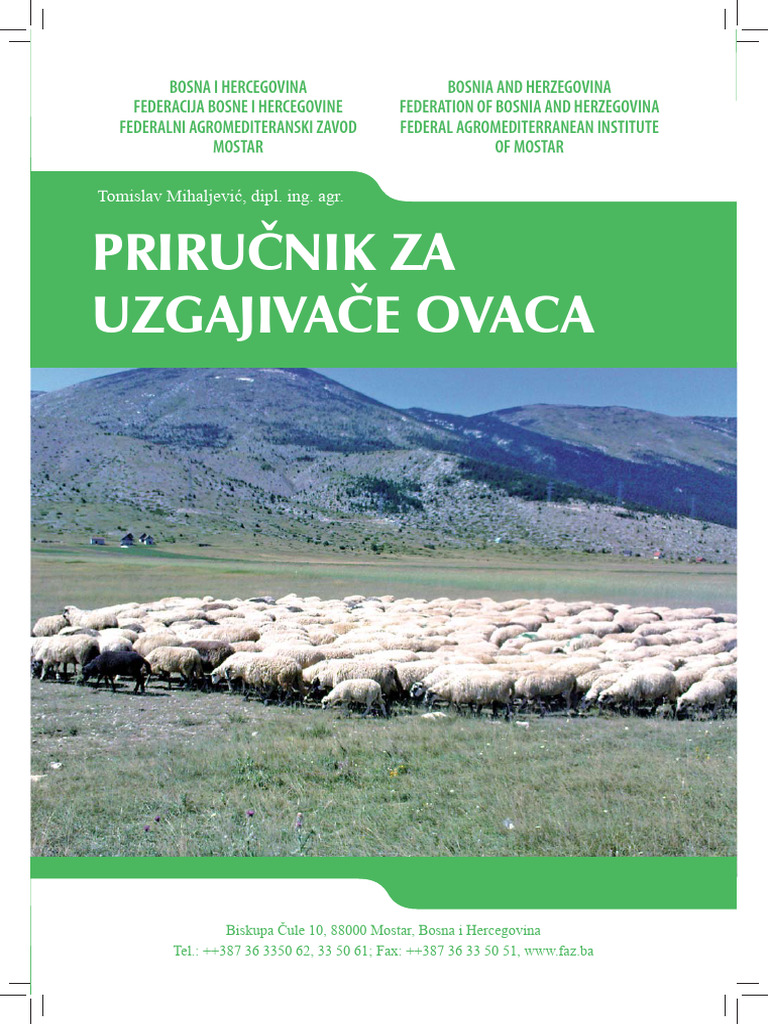 BOSNA I HERCEGOVINA
FEDERACIJA BOSNE I HERCEGOVINE
FEDERALNI AGROMEDITERANSKI ZAVOD
MOSTAR

BOSNIA AND HERZEGOVINA
FEDERATION OF BOSNIA AND HERZEGOVINA
FEDERAL AGROMEDITERRANEAN INSTITUTE
OF MOSTAR

Tomislav Mihaljević, dipl. ing. agr.

PRIRUČNIK ZA UZGAJIVAČE OVACA

Biskupa Čule 10, 88000 Mostar, Bosna i Hercegovina
Tel.: ++387 36 3350 62, 33 50 61; Fax: ++387 36 33 50 51, www.faz.ba